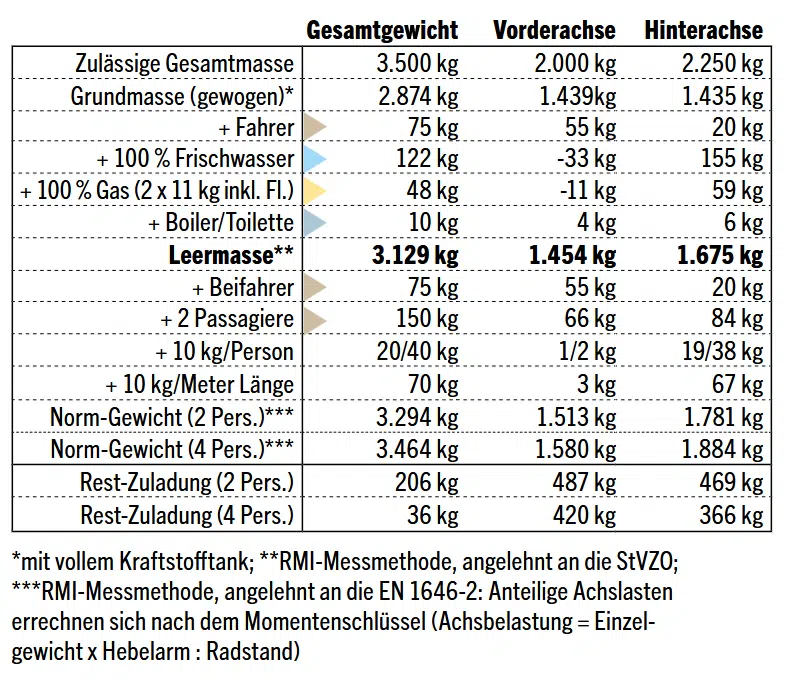 |  | Gesamtgewicht | Vorderachse | Hinterachse |
|---|---|---|---|
| Zulässige Gesamtmasse | 3.500 kg | 2.000 kg | 2.250 kg |
| Grundmasse (gewogen)* | 2.874 kg | 1.439kg | 1.435 kg |
| + Fahrer | 75 kg | 55 kg | 20 kg |
| + 100 % Frischwasser | 122 kg | -33 kg | 155 kg |
| + 100 % Gas (2 x 11 kg inkl. Fl.) | 48 kg | -11 kg | 59 kg |
| + Boiler/Toilette | 10 kg | 4 kg | 6 kg |
| **Leermasse**** | **3.129 kg** | **1.454 kg** | **1.675 kg** |
| + Beifahrer | 75 kg | 55 kg | 20 kg |
| + 2 Passagiere | 150 kg | 66 kg | 84 kg |
| + 10 kg/Person | 20/40 kg | 1/2 kg | 19/38 kg |
| + 10 kg/Meter Länge | 70 kg | 3 kg | 67 kg |
| Norm-Gewicht (2 Pers.)*** | 3.294 kg | 1.513 kg | 1.781 kg |
| Norm-Gewicht (4 Pers.)*** | 3.464 kg | 1.580 kg | 1.884 kg |
| Rest-Zuladung (2 Pers.) | 206 kg | 487 kg | 469 kg |
| Rest-Zuladung (4 Pers.) | 36 kg | 420 kg | 366 kg |

*mit vollem Kraftstofftank; **RMI-Messmethode, angelehnt an die StVZO; ***RMI-Messmethode, angelehnt an die EN 1646-2: Anteilige Achslasten errechnen sich nach dem Momentenschlüssel (Achsbelastung = Einzelgewicht x Hebelarm : Radstand)